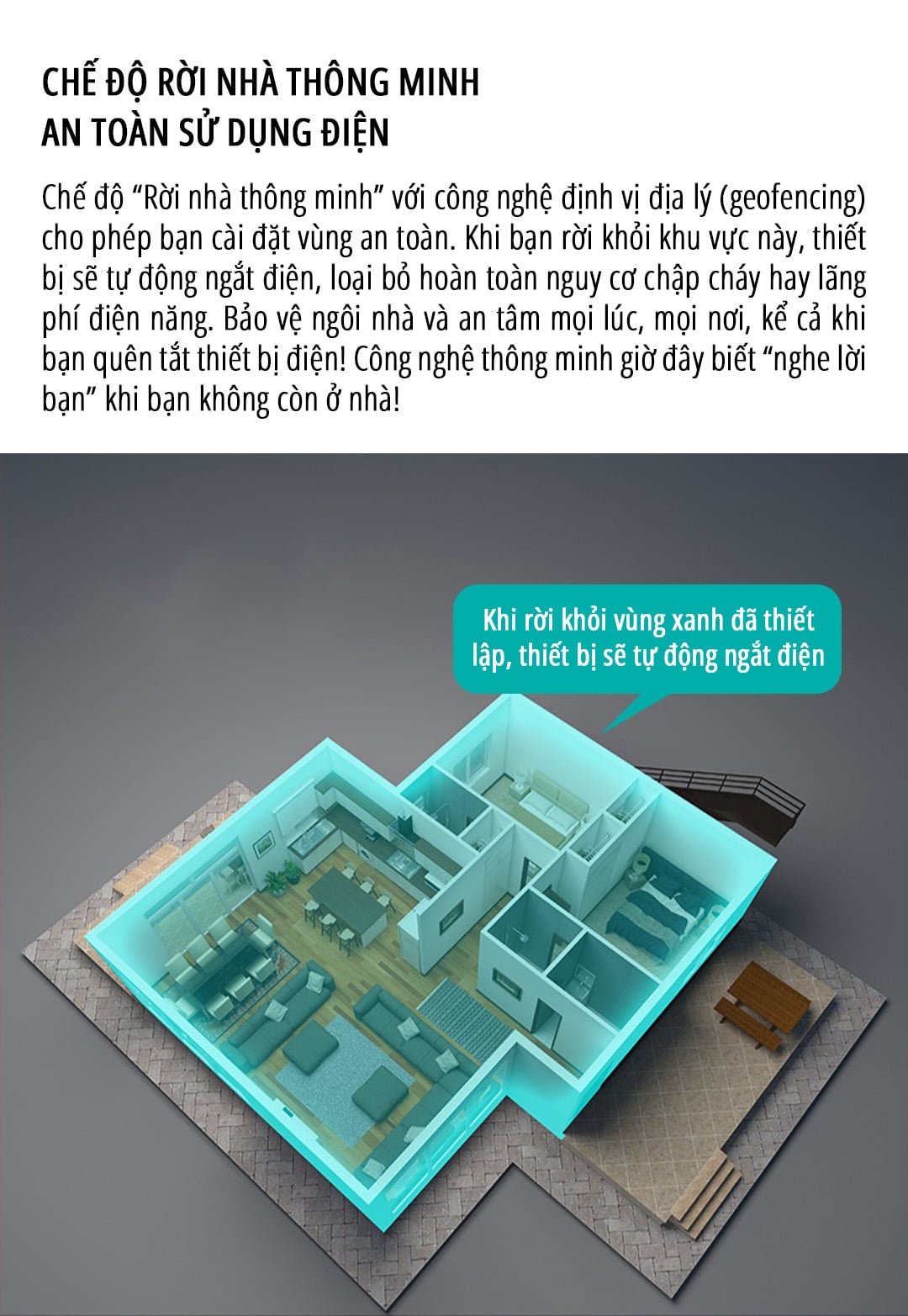 CHẾ ĐỘ RỜI NHÀ THÔNG MINH
AN TOÀN SỬ DỤNG ĐIỆN

Chế độ “Rời nhà thông minh” với công nghệ định vị địa lý (geofencing) cho phép bạn cài đặt vùng an toàn. Khi bạn rời khỏi khu vực này, thiết bị sẽ tự động ngắt điện, loại bỏ hoàn toàn nguy cơ chập cháy hay lãng phí điện năng. Bảo vệ ngôi nhà và an tâm mọi lúc, mọi nơi, kể cả khi bạn quên tắt thiết bị điện! Công nghệ thông minh giờ đây biết “nghe lời bạn” khi bạn không còn ở nhà!

Khi rời khỏi vùng xanh đã thiết lập, thiết bị sẽ tự động ngắt điện